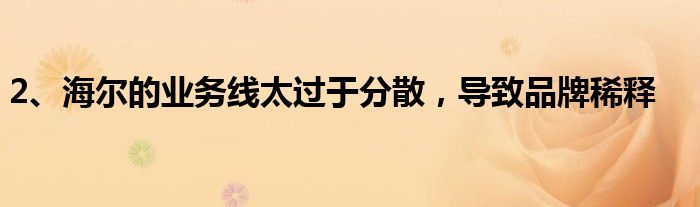 2、海尔的业务线太过于分散，导致品牌稀释